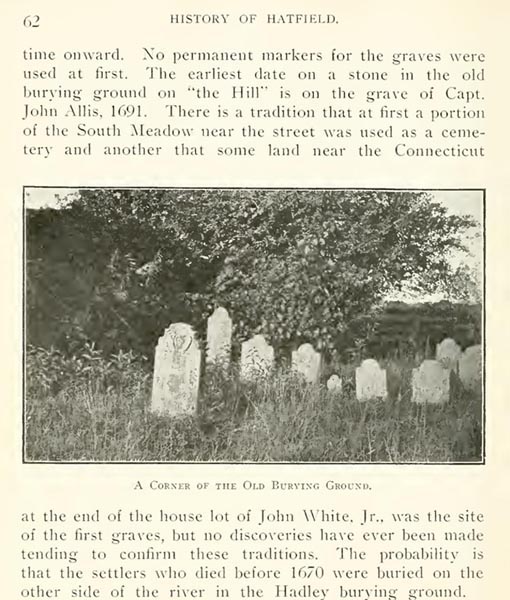 62 HISTORY OF HATFIELD.

time onward. No permanent markers for the graves were used at first. The earliest date on a stone in the old burying ground on "the Hill" is on the grave of Capt. John Allis, 1691. There is a tradition that at first a portion of the South Meadow near the street was used as a cemetery and another that some land near the Connecticut

A Corner of the Old Burying Ground.

at the end of the house lot of John White, Jr., was the site of the first graves, but no discoveries have ever been made tending to confirm these traditions. The probability is that the settlers who died before 1670 were buried on the other side of the river in the Hadley burying ground.